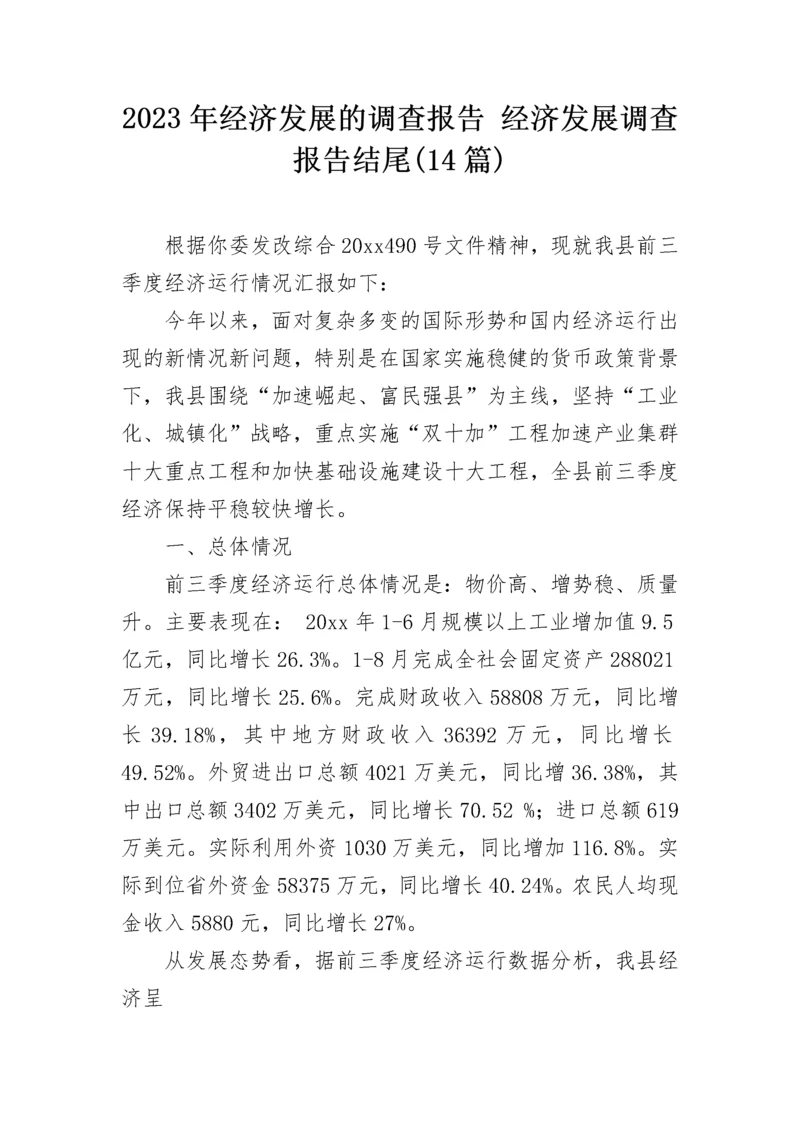 2023年经济发展的调查报告 经济发展调查报告结尾(14篇)

根据你委发改综合20xx490号文件精神，现就我县前三季度经济运行情况汇报如下：

今年以来，面对复杂多变的国际形势和国内经济运行出现的新情况新问题，特别是在国家实施稳健的货币政策背景下，我县围绕“加速崛起、富民强县”为主线，坚持“工业化、城镇化”战略，重点实施“双十加”工程加速产业集群十大重点工程和加快基础设施建设十大工程，全县前三季度经济保持平稳较快增长。

一、总体情况

前三季度经济运行总体情况是：物价高、增势稳、质量升。主要表现在： 20xx年1-6月规模以上工业增加值9.5亿元，同比增长26.3%。1-8月完成全社会固定资产288021万元，同比增长25.6%。完成财政收入58808万元，同比增长39.18%，其中地方财政收入36392万元，同比增长49.52%。外贸进出口总额4021万美元，同比增36.38%，其中出口总额3402万美元，同比增长70.52 %；进口总额619万美元。实际利用外资1030万美元，同比增加116.8%。实际到位省外资金58375万元，同比增长40.24%。农民人均现金收入5880元，同比增长27%。

从发展态势看，据前三季度经济运行数据分析，我县经济呈